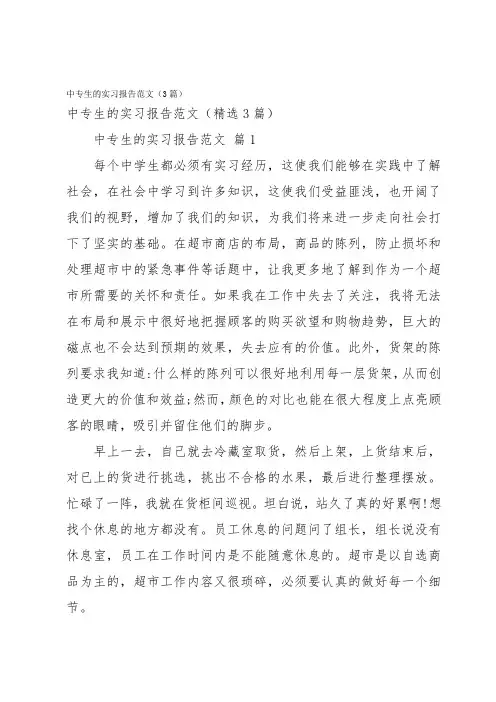 中专生的实习报告范文（3篇）

中专生的实习报告范文（精选3篇）

中专生的实习报告范文 篇1

每个中学生都必须有实习经历，这使我们能够在实践中了解社会，在社会中学习到许多知识，这使我们受益匪浅，也开阔了我们的视野，增加了我们的知识，为我们将来进一步走向社会打下了坚实的基础。在超市商店的布局，商品的陈列，防止损坏和处理超市中的紧急事件等话题中，让我更多地了解到作为一个超市所需要的关怀和责任。如果我在工作中失去了关注，我将无法在布局和展示中很好地把握顾客的购买欲望和购物趋势，巨大的磁点也不会达到预期的效果，失去应有的价值。此外，货架的陈列要求我知道:什么样的陈列可以很好地利用每一层货架，从而创造更大的价值和效益;然而，颜色的对比也能在很大程度上点亮顾客的眼睛，吸引并留住他们的脚步。

早上一去，自己就去冷藏室取货，然后上架，上货结束后，对已上的货进行挑选，挑出不合格的水果，最后进行整理摆放。忙碌了一阵，我就在货柜间巡视。坦白说，站久了真的好累啊!想找个休息的地方都没有。员工休息的问题问了组长，组长说没有休息室，员工在工作时间内是不能随意休息的。超市是以自选商品为主的，超市工作内容又很琐碎，必须要认真的做好每一个细节。